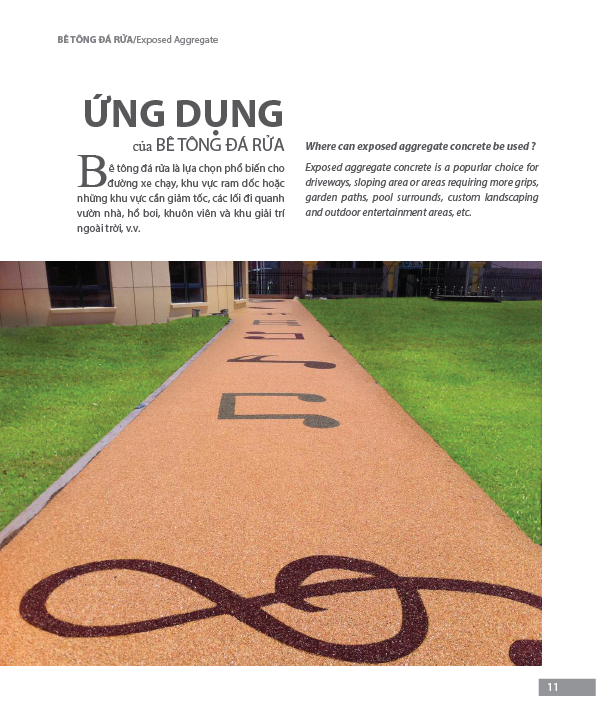 BÊ TÔNG ĐÁ RỬA/Exposed Aggregate

ỨNG DỤNG
của BÊ TÔNG ĐÁ RỬA

Bê tông đá rửa là lựa chọn phổ biến cho đường xe chạy, khu vực ram dốc hoặc những khu vực cần giảm tốc, các lối đi quanh vườn nhà, hồ bơi, khuôn viên và khu giải trí ngoài trời, v.v.

Where can exposed aggregate concrete be used ?

Exposed aggregate concrete is a popurlar choice for driveways, sloping area or areas requiring more grips, garden paths, pool surrounds, custom landscaping and outdoor entertainment areas, etc.

11